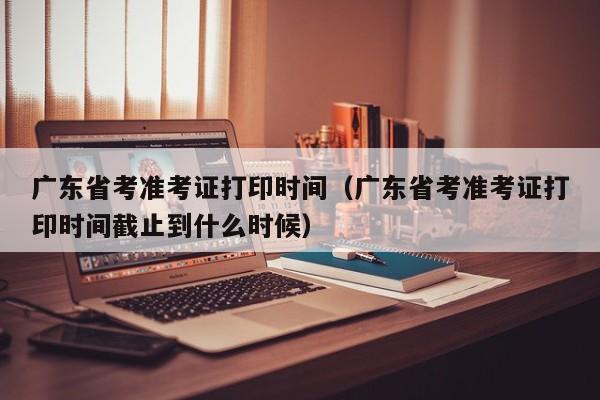 广东省考准考证打印时间（广东省考准考证打印时间截止到什么时候）